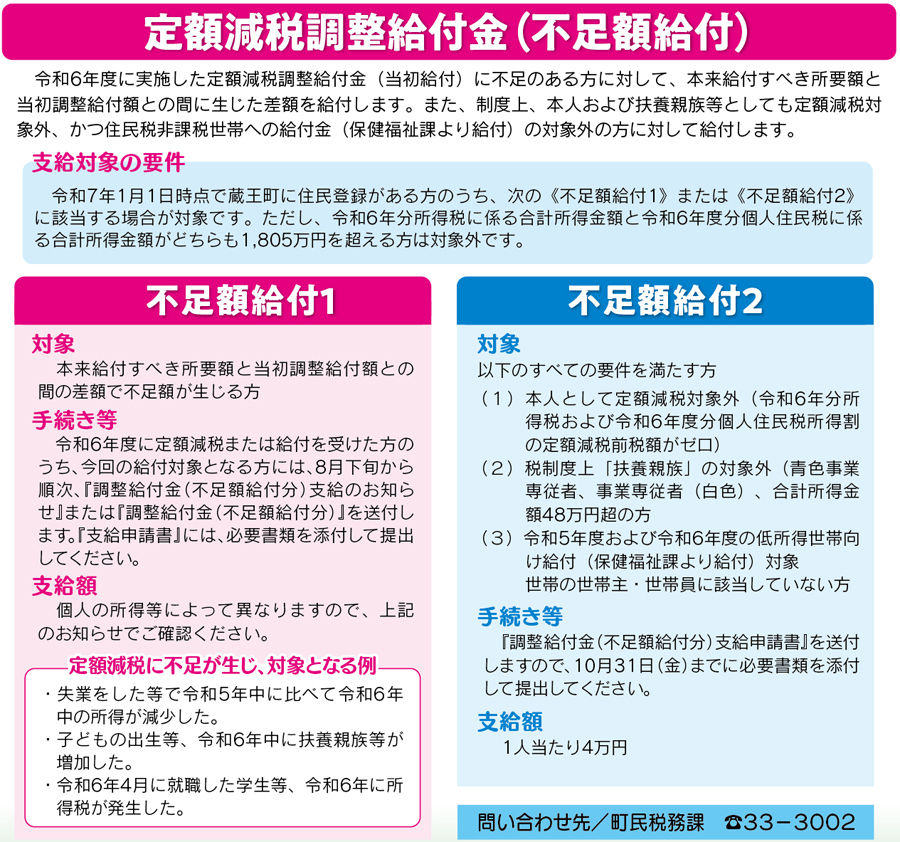 定額減税調整給付金（不足額給付）

令和6年度に実施した定額減税調整給付金（当初給付）に不足のある方に対して、本来給付すべき所要額と当初調整給付額との間に生じた差額を給付します。また、制度上、本人および扶養親族等としても定額減税対象外、かつ住民税非課税世帯への給付金（保健福祉課より給付）の対象外の方に対して給付します。

支給対象の要件

令和7年1月1日時点で蔵王町に住民登録がある方のうち、次の《不足額給付1》または《不足額給付2》に該当する場合が対象です。ただし、令和6年分所得税に係る合計所得金額と令和6年度分個人住民税に係る合計所得金額がどちらも1,805万円を超える方は対象外です。

不足額給付1

対象
本来給付すべき所要額と当初調整給付額との間の差額で不足額が生じる方

手続き等
令和6年度に定額減税または給付を受けた方のうち、今回の給付対象となる方には、8月下旬から順次、『調整給付金（不足額給付分）支給のお知らせ』または『調整給付金（不足額給付分）』を送付します。『支給申請書』には、必要書類を添付して提出してください。

支給額
個人の所得等によって異なりますので、上記のお知らせでご確認ください。

定額減税に不足が生じ、対象となる例
・失業をした等で令和5年中に比べて令和6年中の所得が減少した。
・子どもの出生等、令和6年中に扶養親族等が増加した。
・令和6年4月に就職した学生等、令和6年に所得税が発生した。

不足額給付2

対象
以下のすべての要件を満たす方
（1）本人として定額減税対象外（令和6年分所得税および令和6年度分個人住民税所得割の定額減税前税額がゼロ）
（2）税制度上「扶養親族」の対象外（青色事業専従者、事業専従者（白色）、合計所得金額48万円超の方
（3）令和5年度および令和6年度の低所得世帯向け給付（保健福祉課より給付）対象世帯の世帯主・世帯員に該当していない方

手続き等
『調整給付金（不足額給付分）支給申請書』を送付しますので、10月31日（金）までに必要書類を添付して提出してください。

支給額
1人当たり4万円

問い合わせ先／町民税務課　☎33－3002